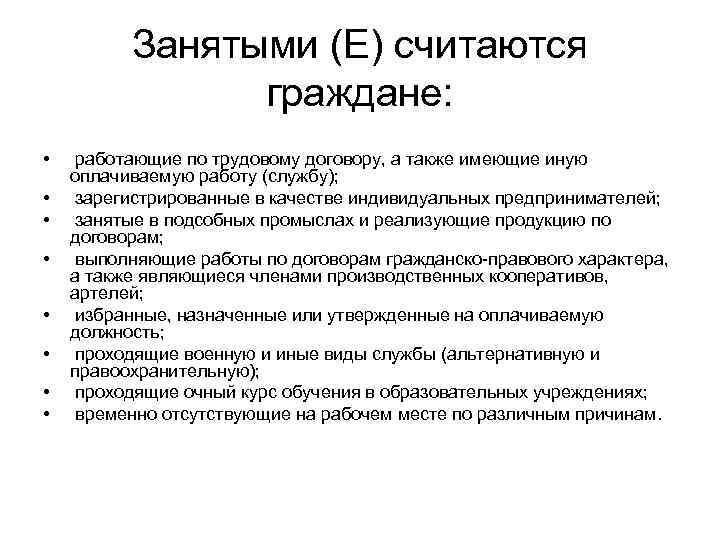 Занятыми (Е) считаются граждане:

• работающие по трудовому договору, а также имеющие иную оплачиваемую работу (службу);
• зарегистрированные в качестве индивидуальных предпринимателей;
• занятые в подсобных промыслах и реализующие продукцию по договорам;
• выполняющие работы по договорам гражданско-правового характера, а также являющиеся членами производственных кооперативов, артелей;
• избранные, назначенные или утвержденные на оплачиваемую должность;
• проходящие военную и иные виды службы (альтернативную и правоохранительную);
• проходящие очный курс обучения в образовательных учреждениях;
• временно отсутствующие на рабочем месте по различным причинам.